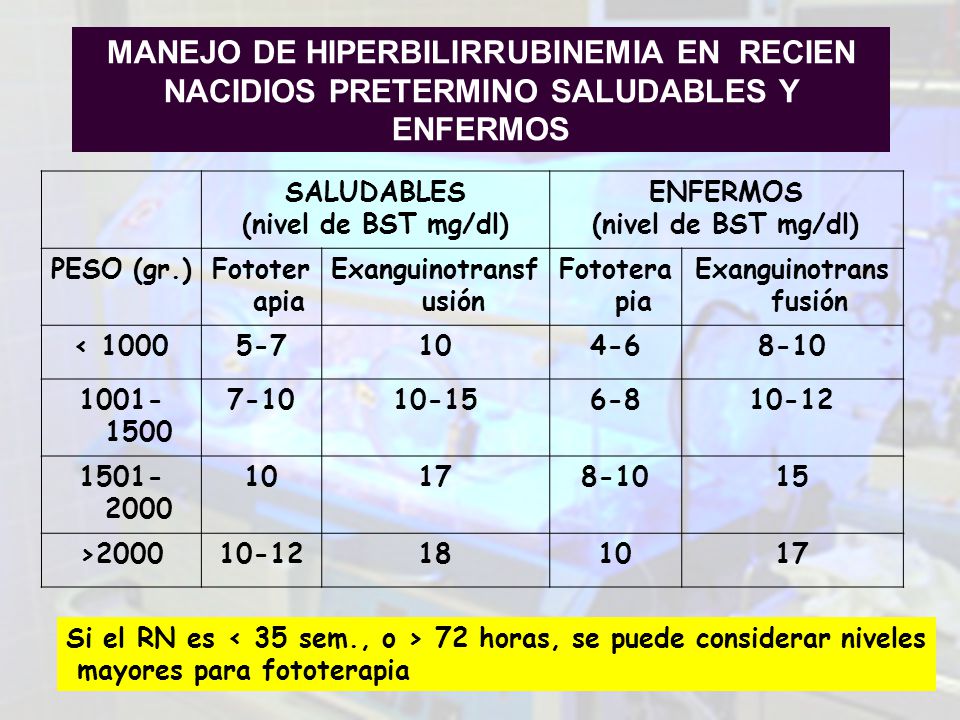 MANEJO DE HIPERBILIRRUBINEMIA EN RECIEN NACIDIOS PRETERMINO SALUDABLES Y ENFERMOS

| | SALUDABLES (nivel de BST mg/dl) | | ENFERMOS (nivel de BST mg/dl) | |
|---|---|---|---|---|
| PESO (gr.) | Fototerapia | Exanguinotransfusión | Fototerapia | Exanguinotransfusión |
| < 1000 | 5-7 | 10 | 4-6 | 8-10 |
| 1001-1500 | 7-10 | 10-15 | 6-8 | 10-12 |
| 1501-2000 | 10 | 17 | 8-10 | 15 |
| >2000 | 10-12 | 18 | 10 | 17 |

Si el RN es < 35 sem., o > 72 horas, se puede considerar niveles mayores para fototerapia